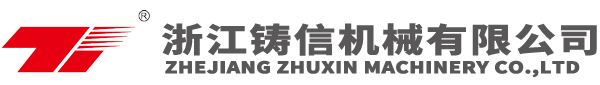 ®
浙江铸信机械有限公司
ZHEJIANG ZHUXIN MACHINERY CO.,LTD